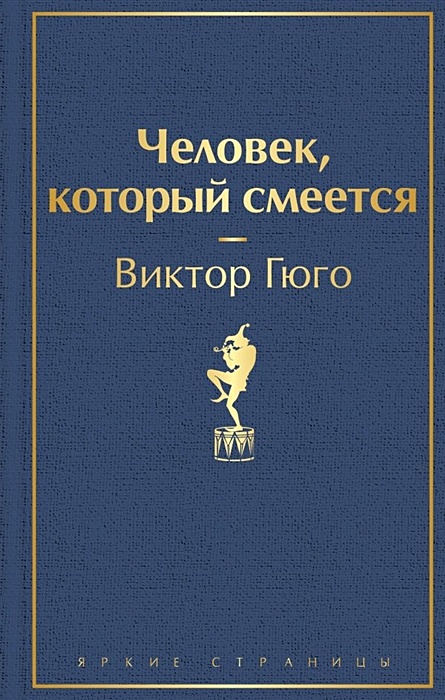 Человек, который смеется

Виктор Гюго

ЯРКИЕ СТРАНИЦЫ